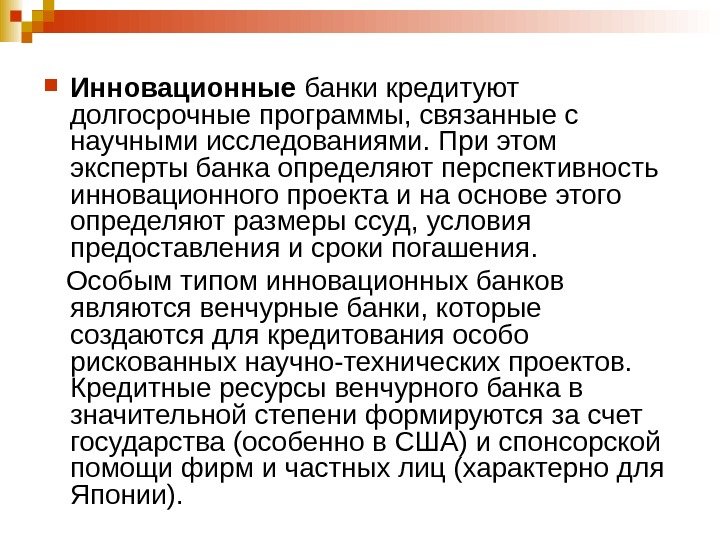 Инновационные банки кредитуют долгосрочные программы, связанные с научными исследованиями. При этом эксперты банка определяют перспективность инновационного проекта и на основе этого определяют размеры ссуд, условия предоставления и сроки погашения.

Особым типом инновационных банков являются венчурные банки, которые создаются для кредитования особо рискованных научно-технических проектов. Кредитные ресурсы венчурного банка в значительной степени формируются за счет государства (особенно в США) и спонсорской помощи фирм и частных лиц (характерно для Японии).